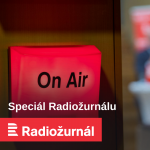 On Air

Speciál Radiožurnálu

Radiožurnál